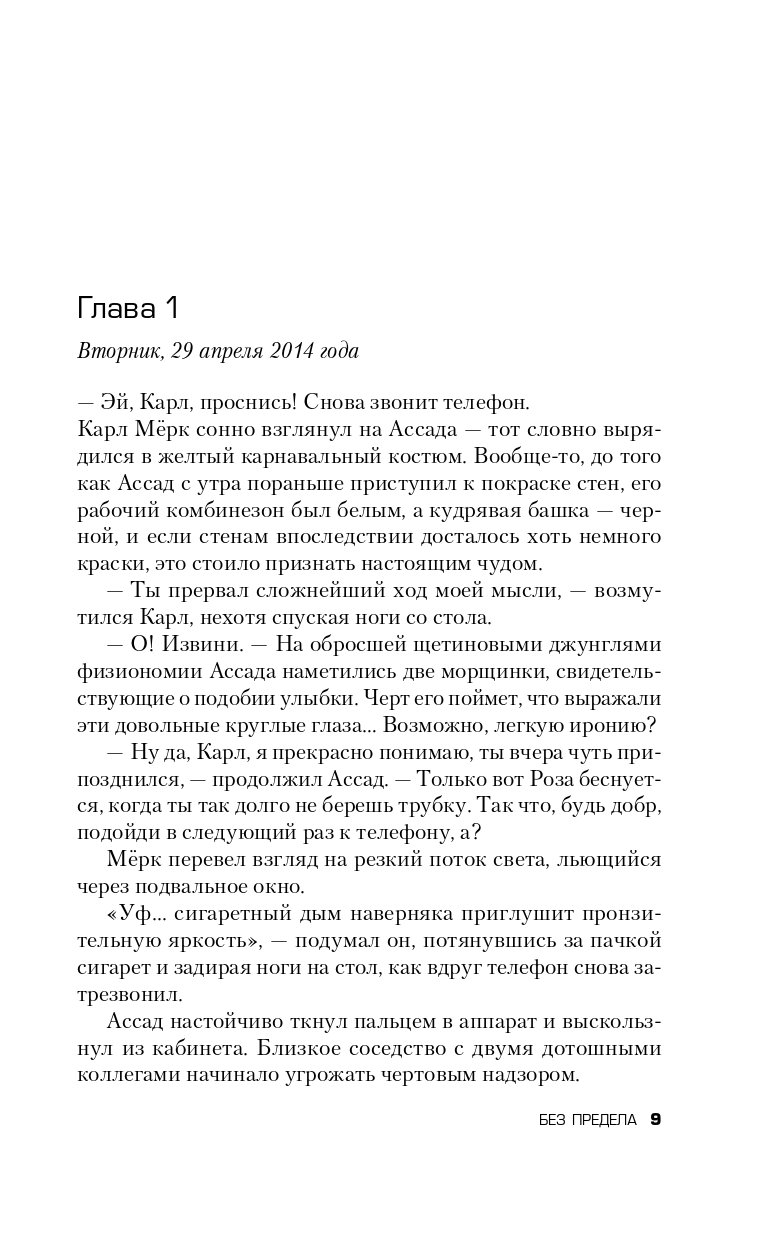 Глава 1

Вторник, 29 апреля 2014 года

— Эй, Карл, проснись! Снова звонит телефон.

Карл Мёрк сонно взглянул на Ассада — тот словно вырядился в желтый карнавальный костюм. Вообще-то, до того как Ассад с утра пораньше приступил к покраске стен, его рабочий комбинезон был белым, а кудрявая башка — черной, и если стенам впоследствии досталось хоть немного краски, это стоило признать настоящим чудом.

— Ты прервал сложнейший ход моей мысли, — возмутился Карл, нехотя спуская ноги со стола.

— О! Извини. — На обросшей щетиновыми джунглями физиономии Ассада наметились две морщинки, свидетельствующие о подобии улыбки. Черт его поймет, что выражали эти довольные круглые глаза... Возможно, легкую иронию?

— Ну да, Карл, я прекрасно понимаю, ты вчера чуть припозднился, — продолжил Ассад. — Только вот Роза беснуется, когда ты так долго не берешь трубку. Так что, будь добр, подойди в следующий раз к телефону, а?

Мёрк перевел взгляд на резкий поток света, льющийся через подвальное окно.

«Уф... сигаретный дым наверняка приглушит пронзительную яркость», — подумал он, потянувшись за пачкой сигарет и задирая ноги на стол, как вдруг телефон снова затрезвонил.

Ассад настойчиво ткнул пальцем в аппарат и выскользнул из кабинета. Близкое соседство с двумя дотошными коллегами начинало угрожать чертовым надзором.

БЕЗ ПРЕДЕЛА 9